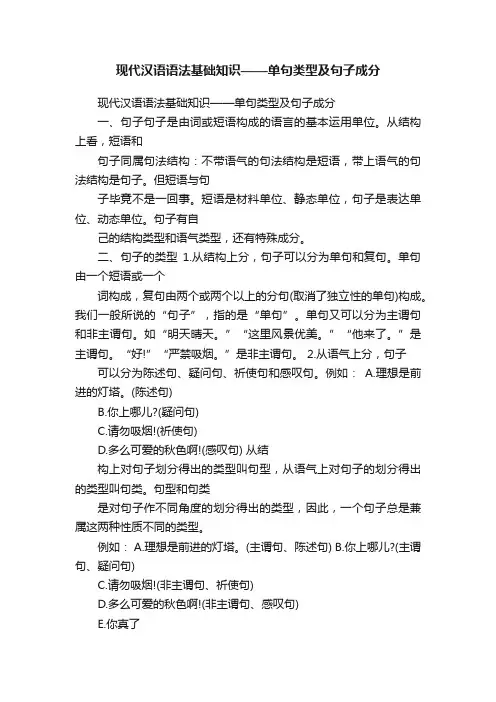 现代汉语语法基础知识——单句类型及句子成分

现代汉语语法基础知识——单句类型及句子成分

一、句子句子是由词或短语构成的语言的基本运用单位。从结构上看，短语和

句子同属句法结构：不带语气的句法结构是短语，带上语气的句法结构是句子。但短语与句

子毕竟不是一回事。短语是材料单位、静态单位，句子是表达单位、动态单位。句子有自

己的结构类型和语气类型，还有特殊成分。

二、句子的类型 1.从结构上分，句子可以分为单句和复句。单句由一个短语或一个

词构成，复句由两个或两个以上的分句(取消了独立性的单句)构成。我们一般所说的“句子”，指的是“单句”。单句又可以分为主谓句和非主谓句。如“明天晴天。”“这里风景优美。”“他来了。”是主谓句。“好!”“严禁吸烟。”是非主谓句。 2.从语气上分，句子

可以分为陈述句、疑问句、祈使句和感叹句。例如： A.理想是前进的灯塔。(陈述句)

B.你上哪儿?(疑问句)

C.请勿吸烟!(祈使句)

D.多么可爱的秋色啊!(感叹句) 从结

构上对句子划分得出的类型叫句型，从语气上对句子的划分得出的类型叫句类。句型和句类

是对句子作不同角度的划分得出的类型，因此，一个句子总是兼属这两种性质不同的类型。

例如： A.理想是前进的灯塔。(主谓句、陈述句) B.你上哪儿?(主谓句、疑问句)

C.请勿吸烟!(非主谓句、祈使句)

D.多么可爱的秋色啊!(非主谓句、感叹句)

E.你真了